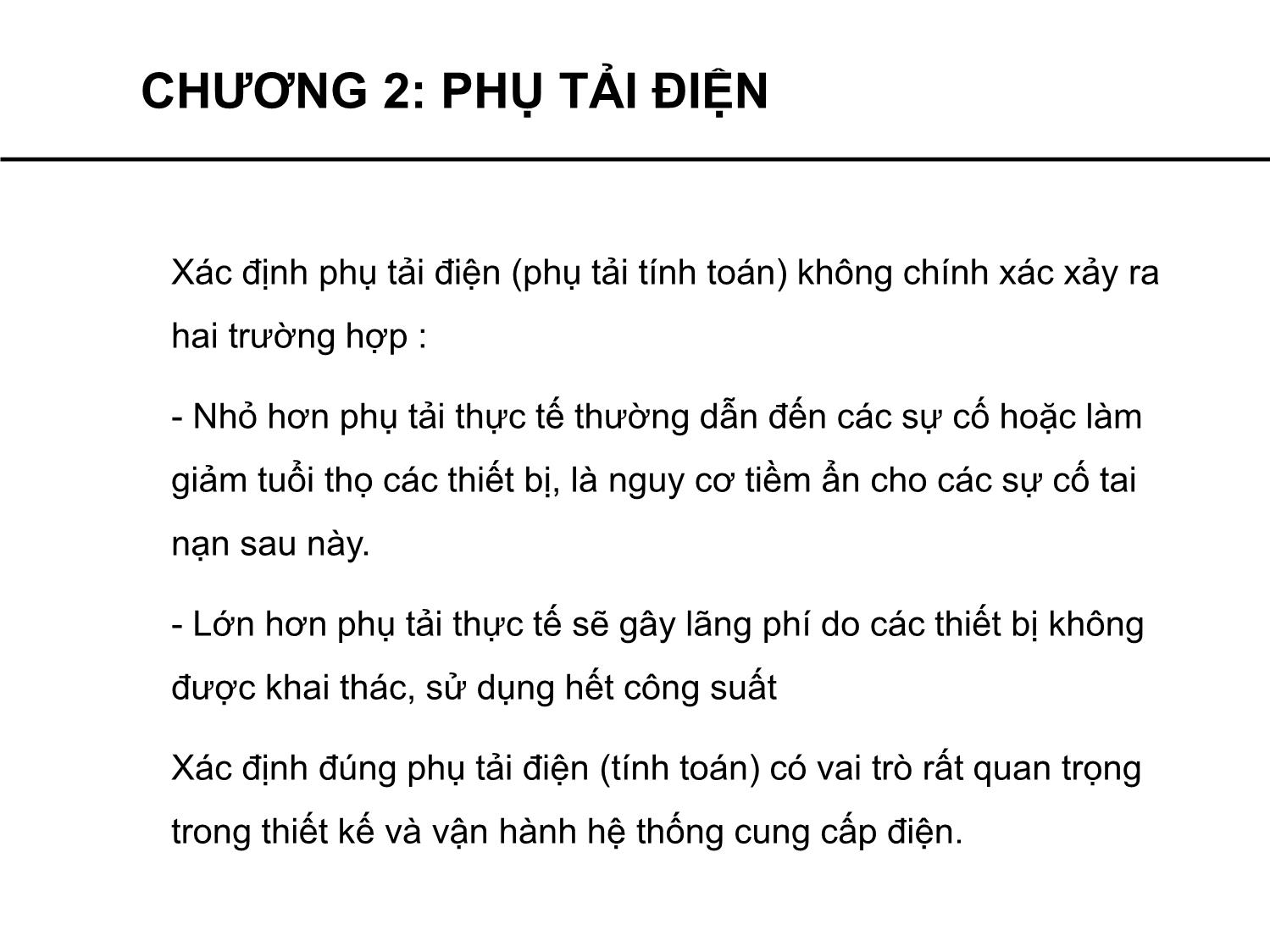 CHƯƠNG 2: PHỤ TẢI ĐIỆN

Xác định phụ tải điện (phụ tải tính toán) không chính xác xảy ra hai trường hợp :

- Nhỏ hơn phụ tải thực tế thường dẫn đến các sự cố hoặc làm giảm tuổi thọ các thiết bị, là nguy cơ tiềm ẩn cho các sự cố tai nạn sau này.

- Lớn hơn phụ tải thực tế sẽ gây lãng phí do các thiết bị không được khai thác, sử dụng hết công suất

Xác định đúng phụ tải điện (tính toán) có vai trò rất quan trọng trong thiết kế và vận hành hệ thống cung cấp điện.